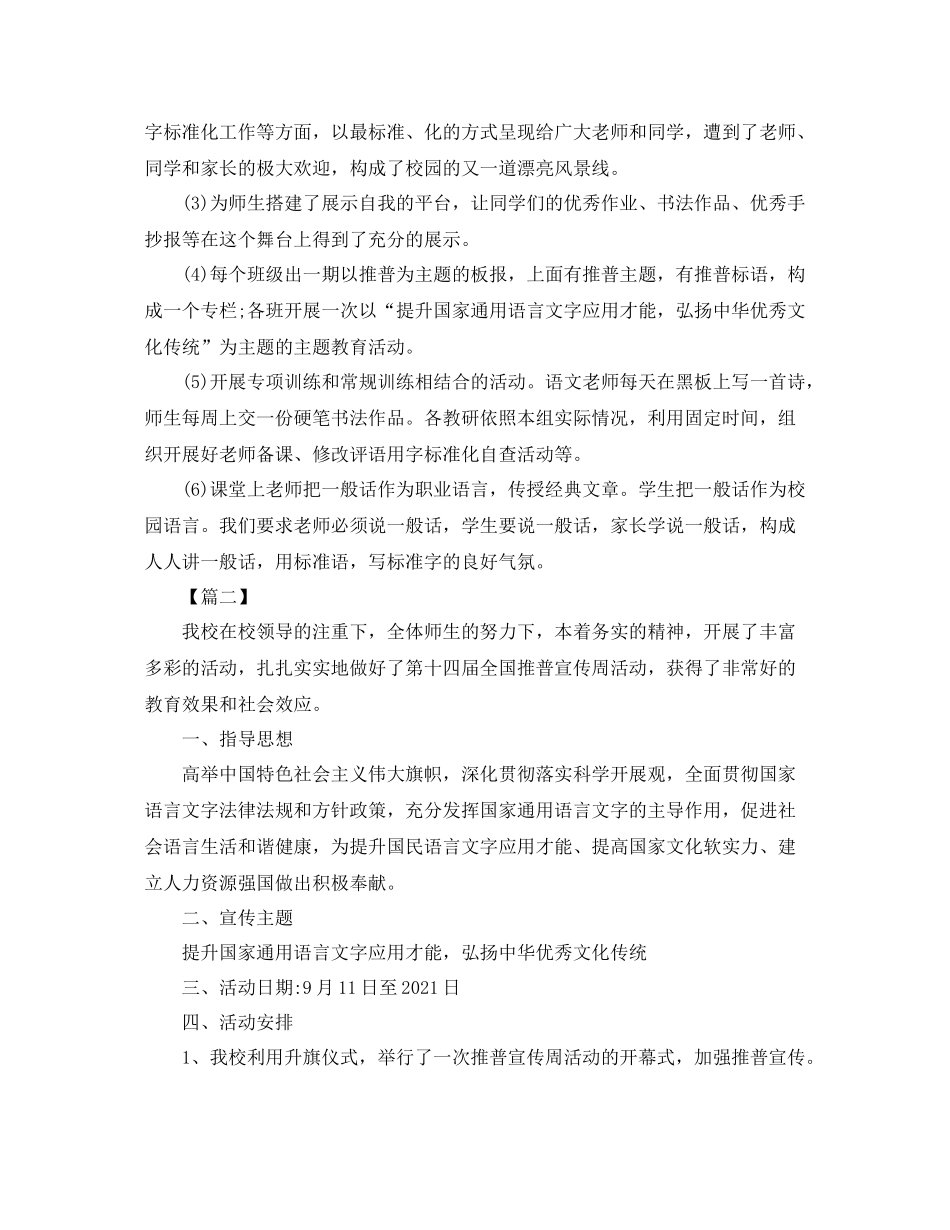 字标准化工作等方面，以最标准、化的方式呈现给广大老师和同学，遭到了老师、同学和家长的极大欢迎，构成了校园的又一道漂亮风景线。

(3)为师生搭建了展示自我的平台，让同学们的优秀作业、书法作品、优秀手抄报等在这个舞台上得到了充分的展示。

(4)每个班级出一期以推普为主题的板报，上面有推普主题，有推普标语，构成一个专栏;各班开展一次以“提升国家通用语言文字应用才能，弘扬中华优秀文化传统”为主题的主题教育活动。

(5)开展专项训练和常规训练相结合的活动。语文老师每天在黑板上写一首诗，师生每周上交一份硬笔书法作品。各教研依照本组实际情况，利用固定时间，组织开展好老师备课、修改评语用字标准化自查活动等。

(6)课堂上老师把一般话作为职业语言，传授经典文章。学生把一般话作为校园语言。我们要求老师必须说一般话，学生要说一般话，家长学说一般话，构成人人讲一般话，用标准语，写标准字的良好气氛。

【篇二】

我校在校领导的注重下，全体师生的努力下，本着务实的精神，开展了丰富多彩的活动，扎扎实实地做好了第十四届全国推普宣传周活动，获得了非常好的教育效果和社会效应。

一、指导思想

高举中国特色社会主义伟大旗帜，深化贯彻落实科学开展观，全面贯彻国家语言文字法律法规和方针政策，充分发挥国家通用语言文字的主导作用，促进社会语言生活和谐健康，为提升国民语言文字应用才能、提高国家文化软实力、建立人力资源强国做出积极奉献。

二、宣传主题

提升国家通用语言文字应用才能，弘扬中华优秀文化传统

三、活动日期:9月11日至2021日

四、活动安排

1、我校利用升旗仪式，举行了一次推普宣传周活动的开幕式，加强推普宣传。